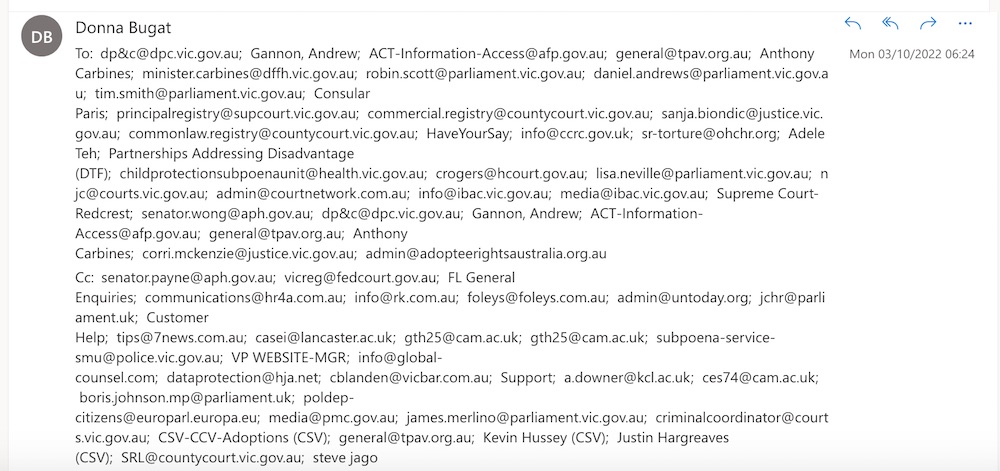 DB

Donna Bugat

Mon 03/10/2022 06:24

To: dp&c@dpc.vic.gov.au; Gannon, Andrew; ACT-Information-Access@afp.gov.au; general@tpav.org.au; Anthony Carbines; minister.carbines@dffh.vic.gov.au; robin.scott@parliament.vic.gov.au; daniel.andrews@parliament.vic.gov.au; tim.smith@parliament.vic.gov.au; Consular Paris; principalregistry@supcourt.vic.gov.au; commercial.registry@countycourt.vic.gov.au; sanja.biondic@justice.vic.gov.au; commonlaw.registry@countycourt.vic.gov.au; HaveYourSay; info@ccrc.gov.uk; sr-torture@ohchr.org; Adele Teh; Partnerships Addressing Disadvantage (DTF); childprotectionsubpoenaunit@health.vic.gov.au; crogers@hcourt.gov.au; lisa.neville@parliament.vic.gov.au; njc@courts.vic.gov.au; admin@courtnetwork.com.au; info@ibac.vic.gov.au; media@ibac.vic.gov.au; Supreme Court-Redcrest; senator.wong@aph.gov.au; dp&c@dpc.vic.gov.au; Gannon, Andrew; ACT-Information-Access@afp.gov.au; general@tpav.org.au; Anthony Carbines; corri.mckenzie@justice.vic.gov.au; admin@adopteerightsaustralia.org.au

Cc: senator.payne@aph.gov.au; vicreg@fedcourt.gov.au; FL General Enquiries; communications@hr4a.com.au; info@rk.com.au; foleys@foleys.com.au; admin@untoday.org; jchr@parliament.uk; Customer Help; tips@7news.com.au; casei@lancaster.ac.uk; gth25@cam.ac.uk; gth25@cam.ac.uk; subpoena-service-smu@police.vic.gov.au; VP WEBSITE-MGR; info@global-counsel.com; dataprotection@hja.net; cblanden@vicbar.com.au; Support; a.downer@kcl.ac.uk; ces74@cam.ac.uk; boris.johnson.mp@parliament.uk; poldep-citizens@europarl.europa.eu; media@pmc.gov.au; james.merlino@parliament.vic.gov.au; criminalcoordinator@courts.vic.gov.au; CSV-CCV-Adoptions (CSV); general@tpav.org.au; Kevin Hussey (CSV); Justin Hargreaves (CSV); SRL@countycourt.vic.gov.au; steve jago